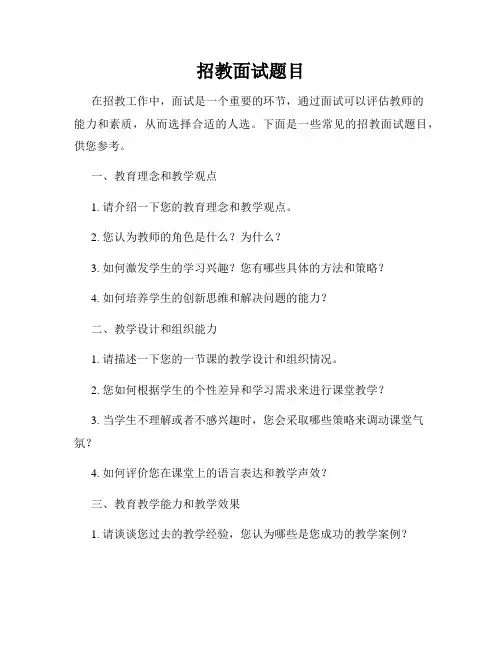 招教面试题目

在招教工作中，面试是一个重要的环节，通过面试可以评估教师的能力和素质，从而选择合适的人选。下面是一些常见的招教面试题目，供您参考。

一、教育理念和教学观点

1. 请介绍一下您的教育理念和教学观点。

2. 您认为教师的角色是什么？为什么？

3. 如何激发学生的学习兴趣？您有哪些具体的方法和策略？

4. 如何培养学生的创新思维和解决问题的能力？

二、教学设计和组织能力

1. 请描述一下您的一节课的教学设计和组织情况。

2. 您如何根据学生的个性差异和学习需求来进行课堂教学？

3. 当学生不理解或者不感兴趣时，您会采取哪些策略来调动课堂气氛？

4. 如何评价您在课堂上的语言表达和教学声效？

三、教育教学能力和教学效果

1. 请谈谈您过去的教学经验，您认为哪些是您成功的教学案例？